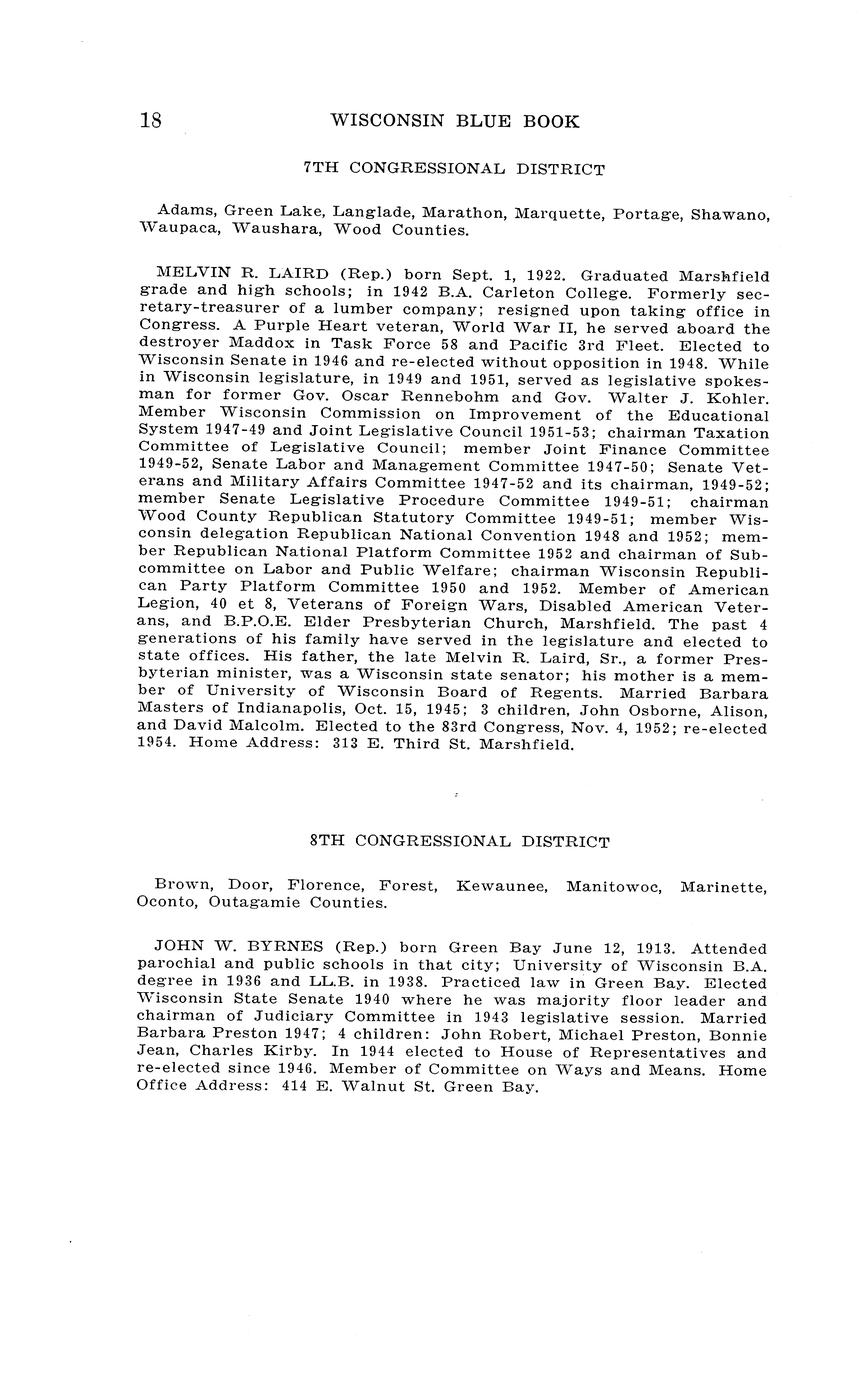 18 WISCONSIN BLUE BOOK

7TH CONGRESSIONAL DISTRICT

Adams, Green Lake, Langlade, Marathon, Marquette, Portage, Shawano, Waupaca, Waushara, Wood Counties.

MELVIN R. LAIRD (Rep.) born Sept. 1, 1922. Graduated Marshfield grade and high schools; in 1942 B.A. Carleton College. Formerly secretary-treasurer of a lumber company; resigned upon taking office in Congress. A Purple Heart veteran, World War II, he served aboard the destroyer Maddox in Task Force 58 and Pacific 3rd Fleet. Elected to Wisconsin Senate in 1946 and re-elected without opposition in 1948. While in Wisconsin legislature, in 1949 and 1951, served as legislative spokesman for former Gov. Oscar Rennebohm and Gov. Walter J. Kohler. Member Wisconsin Commission on Improvement of the Educational System 1947-49 and Joint Legislative Council 1951-53; chairman Taxation Committee of Legislative Council; member Joint Finance Committee 1949-52, Senate Labor and Management Committee 1947-50; Senate Veterans and Military Affairs Committee 1947-52 and its chairman, 1949-52; member Senate Legislative Procedure Committee 1949-51; chairman Wood County Republican Statutory Committee 1949-51; member Wisconsin delegation Republican National Convention 1948 and 1952; member Republican National Platform Committee 1952 and chairman of Subcommittee on Labor and Public Welfare; chairman Wisconsin Republican Party Platform Committee 1950 and 1952. Member of American Legion, 40 et 8, Veterans of Foreign Wars, Disabled American Veterans, and B.P.O.E. Elder Presbyterian Church, Marshfield. The past 4 generations of his family have served in the legislature and elected to state offices. His father, the late Melvin R. Laird, Sr., a former Presbyterian minister, was a Wisconsin state senator; his mother is a member of University of Wisconsin Board of Regents. Married Barbara Masters of Indianapolis, Oct. 15, 1945; 3 children, John Osborne, Alison, and David Malcolm. Elected to the 83rd Congress, Nov. 4, 1952; re-elected 1954. Home Address: 313 E. Third St. Marshfield.

8TH CONGRESSIONAL DISTRICT

Brown, Door, Florence, Forest, Kewaunee, Manitowoc, Marinette, Oconto, Outagamie Counties.

JOHN W. BYRNES (Rep.) born Green Bay June 12, 1913. Attended parochial and public schools in that city; University of Wisconsin B.A. degree in 1936 and LL.B. in 1938. Practiced law in Green Bay. Elected Wisconsin State Senate 1940 where he was majority floor leader and chairman of Judiciary Committee in 1943 legislative session. Married Barbara Preston 1947; 4 children: John Robert, Michael Preston, Bonnie Jean, Charles Kirby. In 1944 elected to House of Representatives and re-elected since 1946. Member of Committee on Ways and Means. Home Office Address: 414 E. Walnut St. Green Bay.